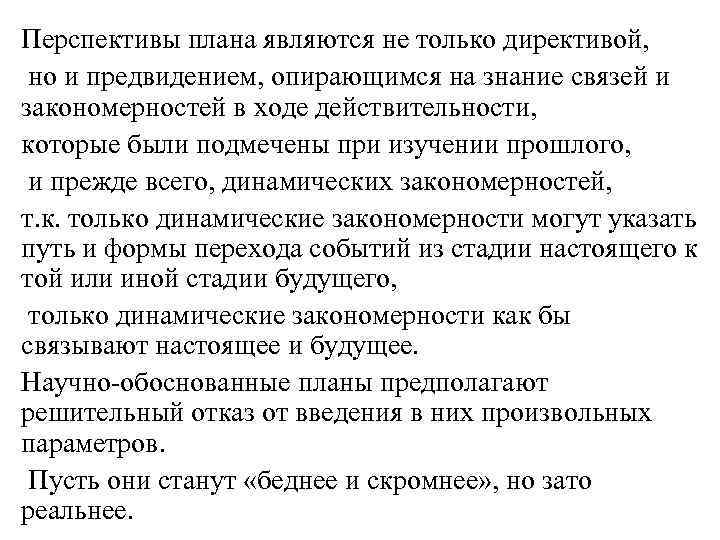 Перспективы плана являются не только директивой,

но и предвидением, опирающимся на знание связей и закономерностей в ходе действительности,

которые были подмечены при изучении прошлого,

и прежде всего, динамических закономерностей,

т.к. только динамические закономерности могут указать путь и формы перехода событий из стадии настоящего к той или иной стадии будущего,

только динамические закономерности как бы связывают настоящее и будущее.

Научно-обоснованные планы предполагают решительный отказ от введения в них произвольных параметров.

Пусть они станут «беднее и скромнее», но зато реальнее.